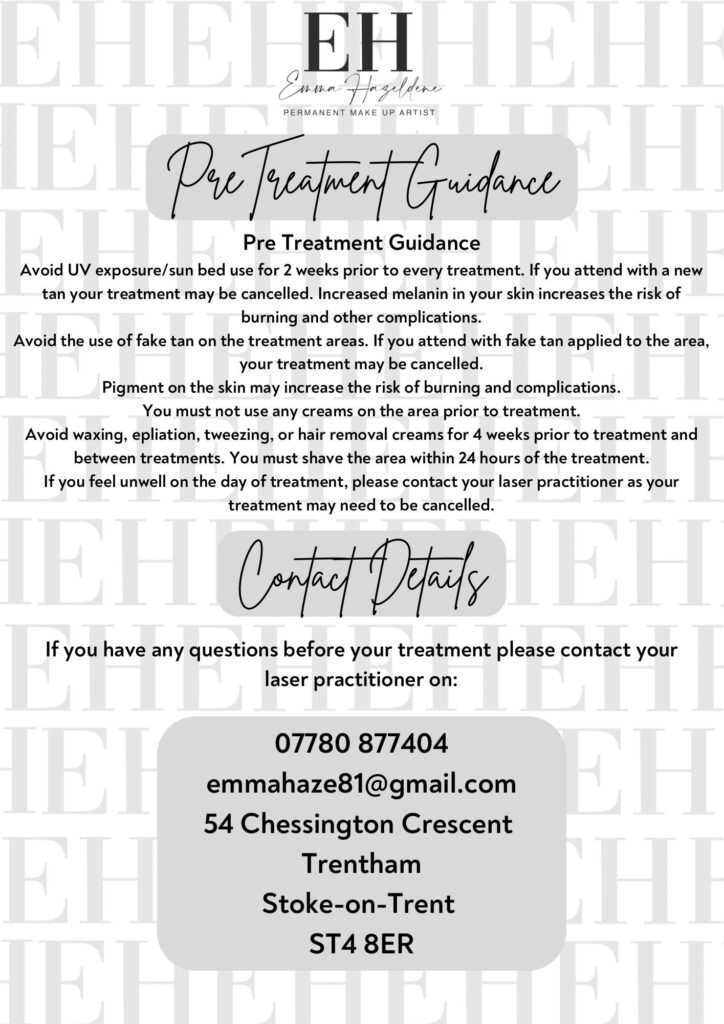 EH
Emma Hazeldene
PERMANENT MAKE UP ARTIST

Pre Treatment Guidance

Pre Treatment Guidance
Avoid UV exposure/sun bed use for 2 weeks prior to every treatment. If you attend with a new tan your treatment may be cancelled. Increased melanin in your skin increases the risk of burning and other complications.
Avoid the use of fake tan on the treatment areas. If you attend with fake tan applied to the area, your treatment may be cancelled.
Pigment on the skin may increase the risk of burning and complications.
You must not use any creams on the area prior to treatment.
Avoid waxing, epliation, tweezing, or hair removal creams for 4 weeks prior to treatment and between treatments. You must shave the area within 24 hours of the treatment.
If you feel unwell on the day of treatment, please contact your laser practitioner as your treatment may need to be cancelled.

Contact Details

If you have any questions before your treatment please contact your laser practitioner on:

07780 877404
emmahaze81@gmail.com
54 Chessington Crescent
Trentham
Stoke-on-Trent
ST4 8ER